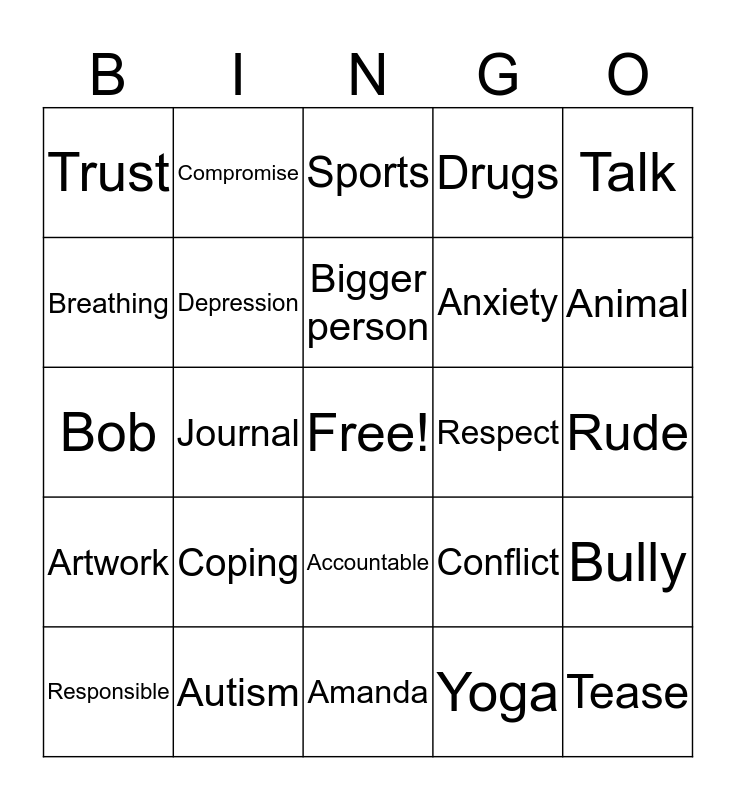 | B | I | N | G | O |
|---|---|---|---|---|
| Trust | Compromise | Sports | Drugs | Talk |
| Breathing | Depression | Bigger person | Anxiety | Animal |
| Bob | Journal | Free! | Respect | Rude |
| Artwork | Coping | Accountable | Conflict | Bully |
| Responsible | Autism | Amanda | Yoga | Tease |